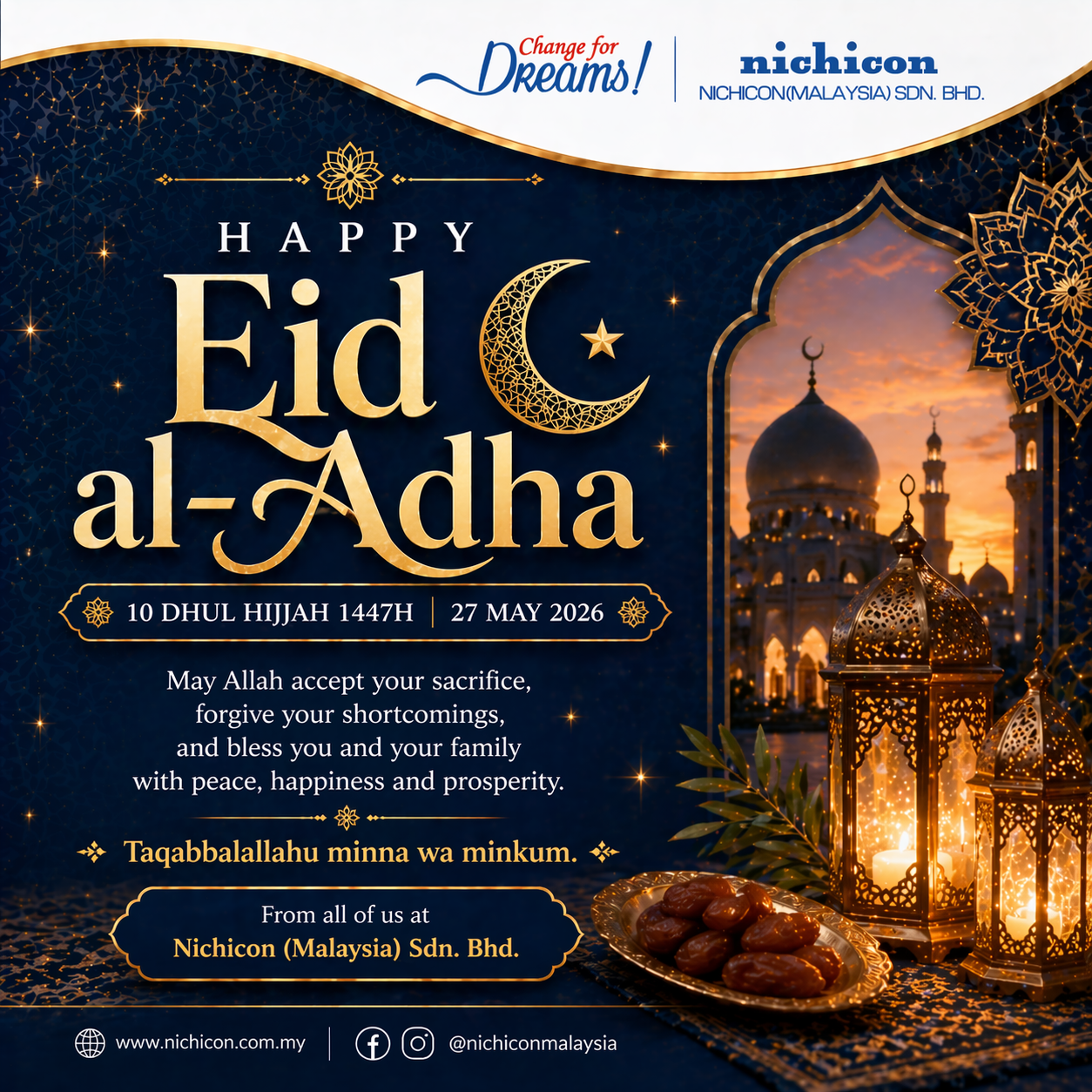 Change for Dreams!

nichicon
NICHICON(MALAYSIA) SDN. BHD.

HAPPY
Eid al-Adha

10 DHUL HIJJAH 1447H | 27 MAY 2026

May Allah accept your sacrifice, forgive your shortcomings, and bless you and your family with peace, happiness and prosperity.

Taqabbalallahu minna wa minkum.

From all of us at
Nichicon (Malaysia) Sdn. Bhd.

www.nichicon.com.my | @nichiconmalaysia